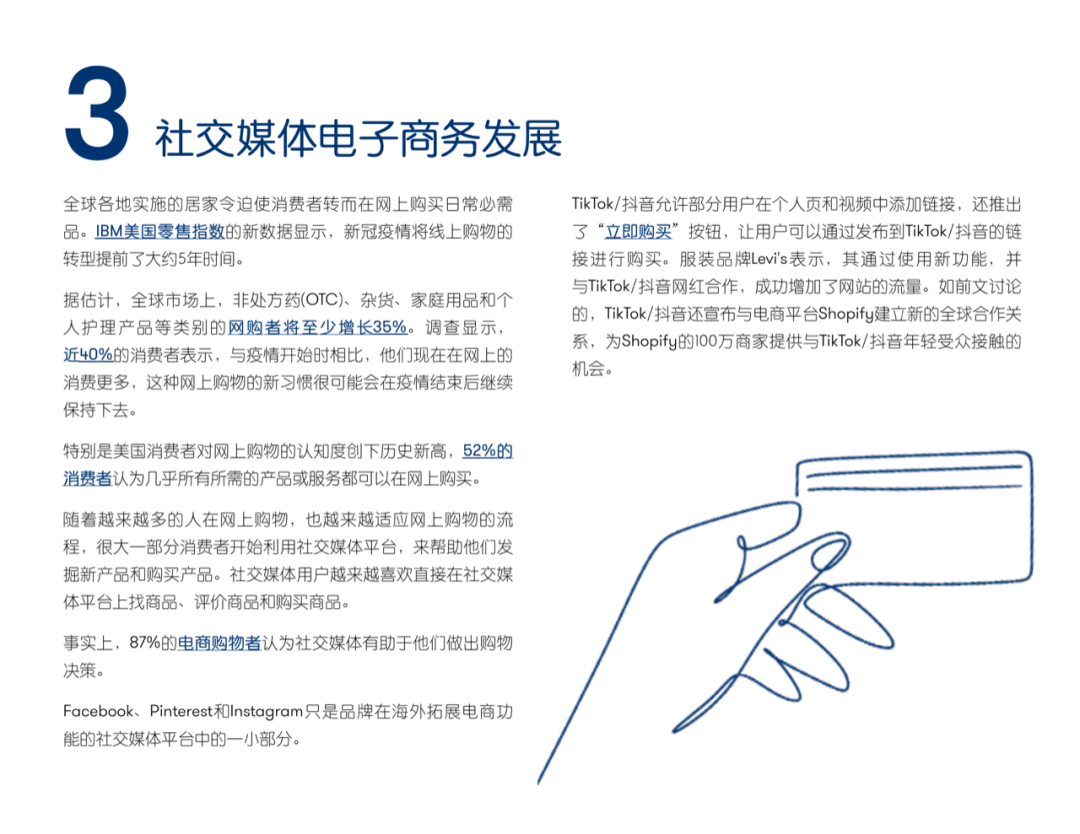 3 社交媒体电子商务发展

全球各地实施的居家令迫使消费者转而在网上购买日常必需品。IBM美国零售指数的新数据显示，新冠疫情将线上购物的转型提前了大约5年时间。

据估计，全球市场上，非处方药(OTC)、杂货、家庭用品和个人护理产品等类别的网购者将至少增长35%。调查显示，近40%的消费者表示，与疫情开始时相比，他们现在在网上的消费更多，这种网上购物的新习惯很可能会在疫情结束后继续保持下去。

特别是美国消费者对网上购物的认知度创下历史新高，52%的消费者认为几乎所有所需的产品或服务都可以在网上购买。

随着越来越多的人在网上购物，也越来越适应网上购物的流程，很大一部分消费者开始利用社交媒体平台，来帮助他们发掘新产品和购买产品。社交媒体用户越来越喜欢直接在社交媒体平台上找商品、评价商品和购买商品。

事实上，87%的电商购物者认为社交媒体有助于他们做出购物决策。

Facebook、Pinterest和Instagram只是品牌在海外拓展电商功能的社交媒体平台中的一小部分。

TikTok/抖音允许部分用户在个人页和视频中添加链接，还推出了“立即购买”按钮，让用户可以通过发布到TikTok/抖音的链接进行购买。服装品牌Levi's表示，其通过使用新功能，并与TikTok/抖音网红合作，成功增加了网站的流量。如前文讨论的，TikTok/抖音还宣布与电商平台Shopify建立新的全球合作关系，为Shopify的100万商家提供与TikTok/抖音年轻受众接触的机会。